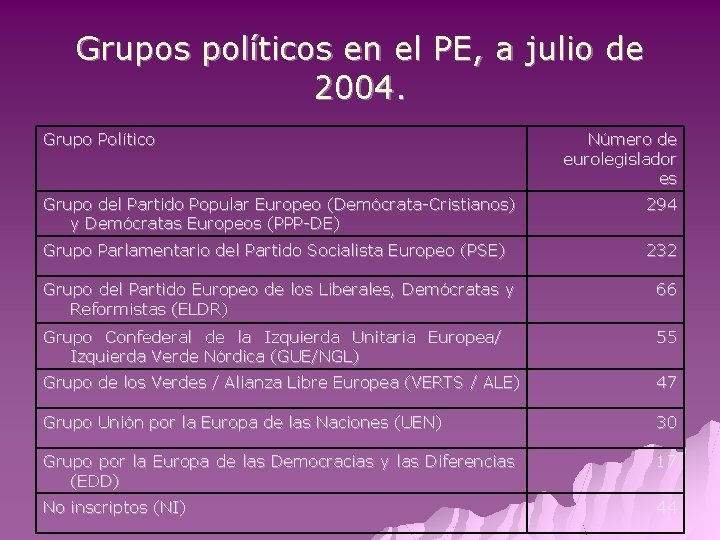 Grupos políticos en el PE, a julio de 2004.

| Grupo Político | Número de eurolegisladores |
|---|---|
| Grupo del Partido Popular Europeo (Demócrata-Cristianos) y Demócratas Europeos (PPP-DE) | 294 |
| Grupo Parlamentario del Partido Socialista Europeo (PSE) | 232 |
| Grupo del Partido Europeo de los Liberales, Demócratas y Reformistas (ELDR) | 66 |
| Grupo Confederal de la Izquierda Unitaria Europea/ Izquierda Verde Nórdica (GUE/NGL) | 55 |
| Grupo de los Verdes / Alianza Libre Europea (VERTS / ALE) | 47 |
| Grupo Unión por la Europa de las Naciones (UEN) | 30 |
| Grupo por la Europa de las Democracias y las Diferencias (EDD) | 17 |
| No inscriptos (NI) | 44 |